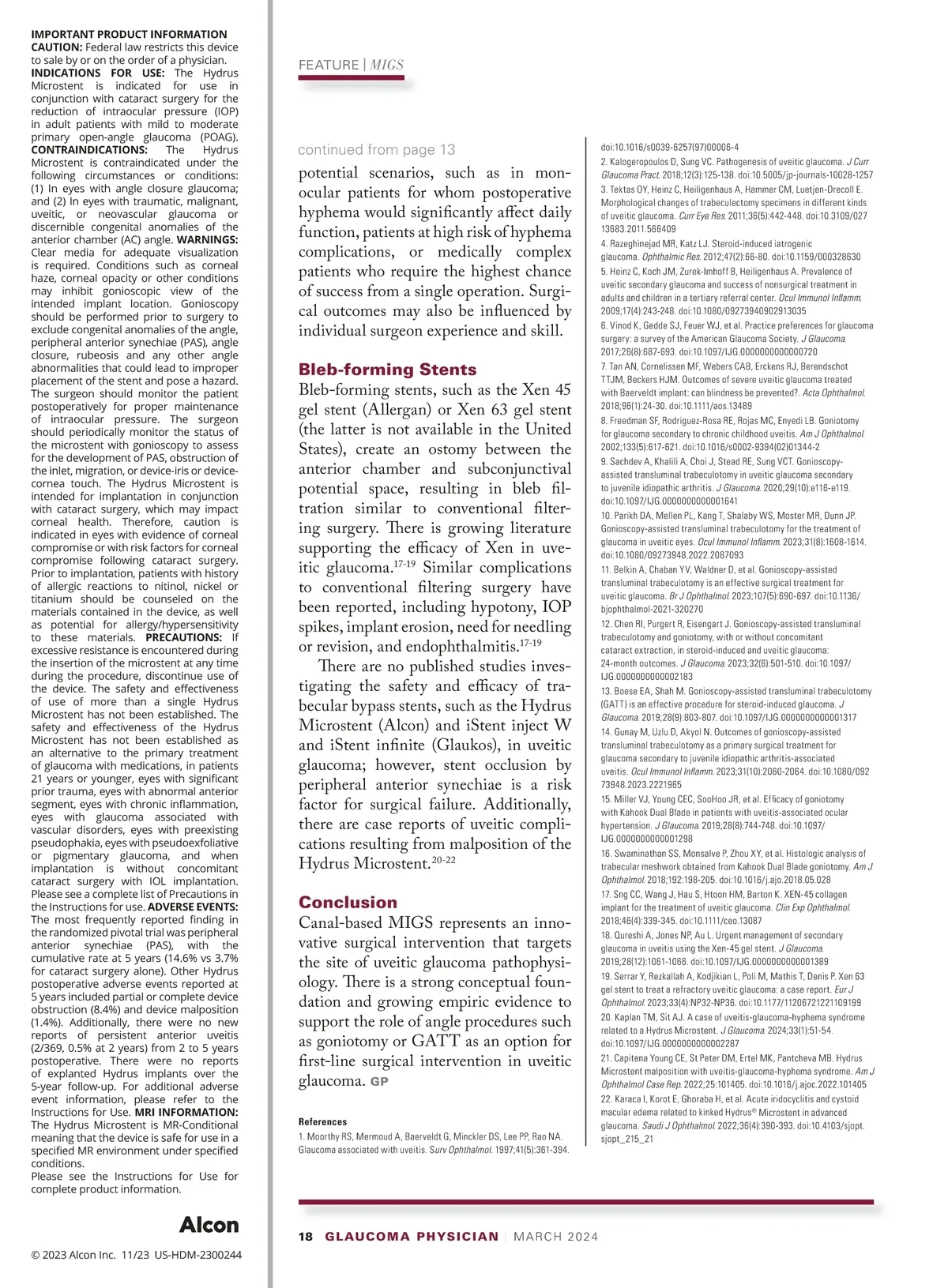 IMPORTANT PRODUCT INFORMATION
CAUTION: Federal law restricts this device to sale by or on the order of a physician. INDICATIONS FOR USE: The Hydrus Microstent is indicated for use in conjunction with cataract surgery for the reduction of intraocular pressure (IOP) in adult patients with mild to moderate primary open-angle glaucoma (POAG). CONTRAINDICATIONS: The Hydrus Microstent is contraindicated under the following circumstances or conditions: (1) In eyes with angle closure glaucoma; and (2) In eyes with traumatic, malignant, uveitic, or neovascular glaucoma or discernible congenital anomalies of the anterior chamber (AC) angle. WARNINGS: Clear media for adequate visualization is required. Conditions such as corneal haze, corneal opacity or other conditions may inhibit gonioscopic view of the intended implant location. Gonioscopy should be performed prior to surgery to exclude congenital anomalies of the angle, peripheral anterior synechiae (PAS), angle closure, rubeosis and any other angle abnormalities that could lead to improper placement of the stent and pose a hazard. The surgeon should monitor the patient postoperatively for proper maintenance of intraocular pressure. The surgeon should periodically monitor the status of the microstent with gonioscopy to assess for the development of PAS, obstruction of the inlet, migration, or device-iris or device-cornea touch. The Hydrus Microstent is intended for implantation in conjunction with cataract surgery, which may impact corneal health. Therefore, caution is indicated in eyes with evidence of corneal compromise or with risk factors for corneal compromise following cataract surgery. Prior to implantation, patients with history of allergic reactions to nitinol, nickel or titanium should be counseled on the materials contained in the device, as well as potential for allergy/hypersensitivity to these materials. PRECAUTIONS: If excessive resistance is encountered during the insertion of the microstent at any time during the procedure, discontinue use of the device. The safety and effectiveness of use of more than a single Hydrus Microstent has not been established. The safety and effectiveness of the Hydrus Microstent has not been established as an alternative to the primary treatment of glaucoma with medications, in patients 21 years or younger, eyes with significant prior trauma, eyes with abnormal anterior segment, eyes with chronic inflammation, eyes with glaucoma associated with vascular disorders, eyes with preexisting pseudophakia, eyes with pseudoexfoliative or pigmentary glaucoma, and when implantation is without concomitant cataract surgery with IOL implantation. Please see a complete list of Precautions in the Instructions for use. ADVERSE EVENTS: The most frequently reported finding in the randomized pivotal trial was peripheral anterior synechiae (PAS), with the cumulative rate at 5 years (14.6% vs 3.7% for cataract surgery alone). Other Hydrus postoperative adverse events reported at 5 years included partial or complete device obstruction (8.4%) and device malposition (1.4%). Additionally, there were no new reports of persistent anterior uveitis (2/369, 0.5% at 2 years) from 2 to 5 years postoperative. There were no reports of explanted Hydrus implants over the 5-year follow-up. For additional adverse event information, please refer to the Instructions for Use. MRI INFORMATION: The Hydrus Microstent is MR-Conditional meaning that the device is safe for use in a specified MR environment under specified conditions.
Please see the Instructions for Use for complete product information.

Alcon

© 2023 Alcon Inc. 11/23 US-HDM-2300244

FEATURE | MIGS

continued from page 13
potential scenarios, such as in monocular patients for whom postoperative hyphema would significantly affect daily function, patients at high risk of hyphema complications, or medically complex patients who require the highest chance of success from a single operation. Surgical outcomes may also be influenced by individual surgeon experience and skill.

Bleb-forming Stents
Bleb-forming stents, such as the Xen 45 gel stent (Allergan) or Xen 63 gel stent (the latter is not available in the United States), create an ostomy between the anterior chamber and subconjunctival potential space, resulting in bleb filtration similar to conventional filtering surgery. There is growing literature supporting the efficacy of Xen in uveitic glaucoma.$^{17-19}$ Similar complications to conventional filtering surgery have been reported, including hypotony, IOP spikes, implant erosion, need for needling or revision, and endophthalmitis.$^{17-19}$

There are no published studies investigating the safety and efficacy of trabecular bypass stents, such as the Hydrus Microstent (Alcon) and iStent inject W and iStent infinite (Glaukos), in uveitic glaucoma; however, stent occlusion by peripheral anterior synechiae is a risk factor for surgical failure. Additionally, there are case reports of uveitic complications resulting from malposition of the Hydrus Microstent.$^{20-22}$

Conclusion
Canal-based MIGS represents an innovative surgical intervention that targets the site of uveitic glaucoma pathophysiology. There is a strong conceptual foundation and growing empiric evidence to support the role of angle procedures such as goniotomy or GATT as an option for first-line surgical intervention in uveitic glaucoma. GP

References
1. Moorthy RS, Mermoud A, Baerveldt G, Minckler DS, Lee PP, Rao NA. Glaucoma associated with uveitis. Surv Ophthalmol. 1997;41(5):361-394. doi:10.1016/s0039-6257(97)00006-4
2. Kalogeropoulos D, Sung VC. Pathogenesis of uveitic glaucoma. J Curr Glaucoma Pract. 2018;12(3):125-138. doi:10.5005/jp-journals-10028-1257
3. Tektas OY, Heinz C, Heiligenhaus A, Hammer CM, Luetjen-Drecoll E. Morphological changes of trabeculectomy specimens in different kinds of uveitic glaucoma. Curr Eye Res. 2011;36(5):442-448. doi:10.3109/02713683.2011.566409
4. Razeghinejad MR, Katz LJ. Steroid-induced iatrogenic glaucoma. Ophthalmic Res. 2012;47(2):66-80. doi:10.1159/000328630
5. Heinz C, Koch JM, Zurek-Imhoff B, Heiligenhaus A. Prevalence of uveitic secondary glaucoma and success of nonsurgical treatment in adults and children in a tertiary referral center. Ocul Immunol Inflamm. 2009;17(4):243-248. doi:10.1080/09273940902913035
6. Vinod K, Gedde SJ, Feuer WJ, et al. Practice preferences for glaucoma surgery: a survey of the American Glaucoma Society. J Glaucoma. 2017;26(8):687-693. doi:10.1097/IJG.0000000000000720
7. Tan AN, Cornelissen MF, Webers CAB, Erckens RJ, Berendschot TTJM, Beckers HJM. Outcomes of severe uveitic glaucoma treated with Baerveldt implant: can blindness be prevented?. Acta Ophthalmol. 2018;96(1):24-30. doi:10.1111/aos.13489
8. Freedman SF, Rodriguez-Rosa RE, Rojas MC, Enyedi LB. Goniotomy for glaucoma secondary to chronic childhood uveitis. Am J Ophthalmol. 2002;133(5):617-621. doi:10.1016/s0002-9394(02)01344-2
9. Sachdev A, Khalili A, Choi J, Stead RE, Sung VCT. Gonioscopy-assisted transluminal trabeculotomy in uveitic glaucoma secondary to juvenile idiopathic arthritis. J Glaucoma. 2020;29(10):e116-e119. doi:10.1097/IJG.0000000000001641
10. Parikh DA, Mellen PL, Kang T, Shalaby WS, Moster MR, Dunn JP. Gonioscopy-assisted transluminal trabeculotomy for the treatment of glaucoma in uveitic eyes. Ocul Immunol Inflamm. 2023;31(8):1608-1614. doi:10.1080/09273948.2022.2087093
11. Belkin A, Chaban YV, Waldner D, et al. Gonioscopy-assisted transluminal trabeculotomy is an effective surgical treatment for uveitic glaucoma. Br J Ophthalmol. 2023;107(5):690-697. doi:10.1136/bjophthalmol-2021-320270
12. Chen RI, Purgert R, Eisengart J. Gonioscopy-assisted transluminal trabeculotomy and goniotomy, with or without concomitant cataract extraction, in steroid-induced and uveitic glaucoma: 24-month outcomes. J Glaucoma. 2023;32(6):501-510. doi:10.1097/IJG.0000000000002183
13. Boese EA, Shah M. Gonioscopy-assisted transluminal trabeculotomy (GATT) is an effective procedure for steroid-induced glaucoma. J Glaucoma. 2019;28(9):803-807. doi:10.1097/IJG.0000000000001317
14. Gunay M, Uzlu D, Akyol N. Outcomes of gonioscopy-assisted transluminal trabeculotomy as a primary surgical treatment for glaucoma secondary to juvenile idiopathic arthritis-associated uveitis. Ocul Immunol Inflamm. 2023;31(10):2060-2064. doi:10.1080/09273948.2023.2221965
15. Miller VJ, Young CEC, SooHoo JR, et al. Efficacy of goniotomy with Kahook Dual Blade in patients with uveitis-associated ocular hypertension. J Glaucoma. 2019;28(8):744-748. doi:10.1097/IJG.0000000000001298
16. Swaminathan SS, Monsalve P, Zhou XY, et al. Histologic analysis of trabecular meshwork obtained from Kahook Dual Blade goniotomy. Am J Ophthalmol. 2018;192:198-205. doi:10.1016/j.ajo.2018.05.028
17. Sng CC, Wang J, Hau S, Htoon HM, Barton K. XEN-45 collagen implant for the treatment of uveitic glaucoma. Clin Exp Ophthalmol. 2018;46(4):339-345. doi:10.1111/ceo.13087
18. Qureshi A, Jones NP, Au L. Urgent management of secondary glaucoma in uveitis using the Xen-45 gel stent. J Glaucoma. 2019;28(12):1061-1066. doi:10.1097/IJG.0000000000001389
19. Serrar Y, Rezkallah A, Kodjikian L, Poli M, Mathis T, Denis P. Xen 63 gel stent to treat a refractory uveitic glaucoma: a case report. Eur J Ophthalmol. 2023;33(4):NP32-NP36. doi:10.1177/11206721221109199
20. Kaplan TM, Sit AJ. A case of uveitis-glaucoma-hyphema syndrome related to a Hydrus Microstent. J Glaucoma. 2024;33(1):51-54. doi:10.1097/IJG.0000000000002287
21. Capitena Young CE, St Peter DM, Ertel MK, Pantcheva MB. Hydrus Microstent malposition with uveitis-glaucoma-hyphema syndrome. Am J Ophthalmol Case Rep. 2022;25:101405. doi:10.1016/j.ajoc.2022.101405
22. Karaca I, Korot E, Ghoraba H, et al. Acute iridocyclitis and cystoid macular edema related to kinked Hydrus® Microstent in advanced glaucoma. Saudi J Ophthalmol. 2022;36(4):390-393. doi:10.4103/sjopt.sjopt_215_21

18 GLAUCOMA PHYSICIAN | MARCH 2024